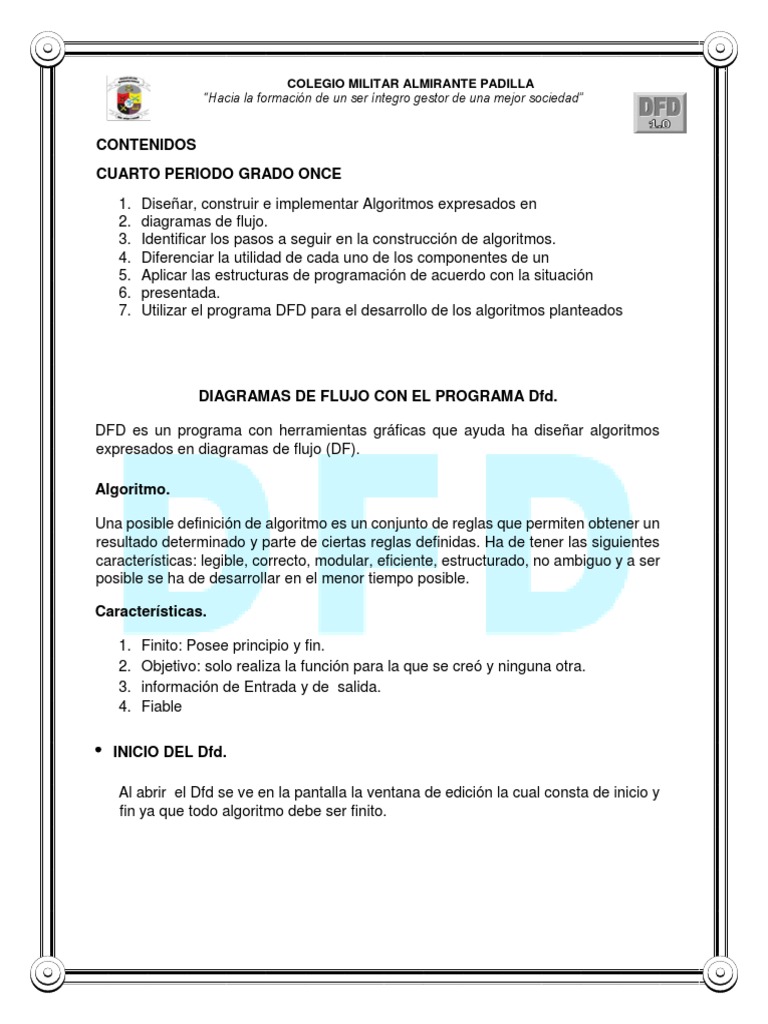 COLEGIO MILITAR ALMIRANTE PADILLA
"Hacia la formación de un ser íntegro gestor de una mejor sociedad"

DFD 1.0

CONTENIDOS

CUARTO PERIODO GRADO ONCE

1. Diseñar, construir e implementar Algoritmos expresados en
2. diagramas de flujo.
3. Identificar los pasos a seguir en la construcción de algoritmos.
4. Diferenciar la utilidad de cada uno de los componentes de un
5. Aplicar las estructuras de programación de acuerdo con la situación
6. presentada.
7. Utilizar el programa DFD para el desarrollo de los algoritmos planteados

DIAGRAMAS DE FLUJO CON EL PROGRAMA Dfd.

DFD es un programa con herramientas gráficas que ayuda ha diseñar algoritmos expresados en diagramas de flujo (DF).

DFD

Algoritmo.

Una posible definición de algoritmo es un conjunto de reglas que permiten obtener un resultado determinado y parte de ciertas reglas definidas. Ha de tener las siguientes características: legible, correcto, modular, eficiente, estructurado, no ambiguo y a ser posible se ha de desarrollar en el menor tiempo posible.

Características.

1. Finito: Posee principio y fin.
2. Objetivo: solo realiza la función para la que se creó y ninguna otra.
3. información de Entrada y de salida.
4. Fiable

• INICIO DEL Dfd.

Al abrir el Dfd se ve en la pantalla la ventana de edición la cual consta de inicio y fin ya que todo algoritmo debe ser finito.